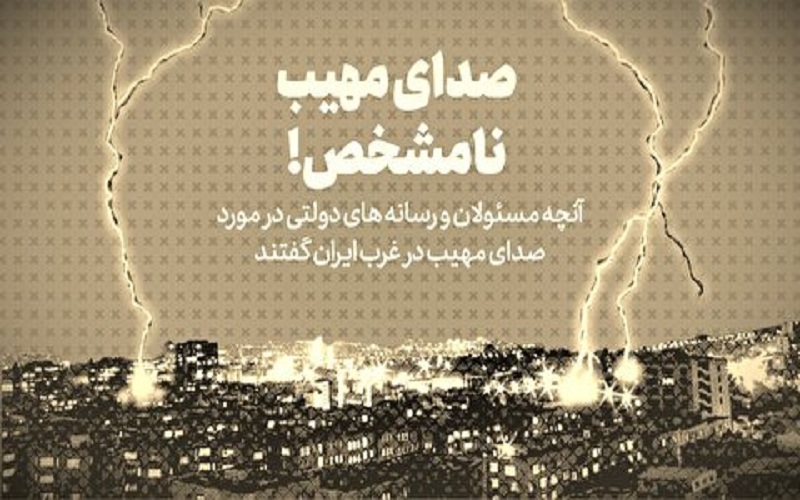 صدای مهیب
نامشخص!
آنچه مسئولان و رسانه های دولتی در مورد
صدای مهیب در غرب ایران گفتند